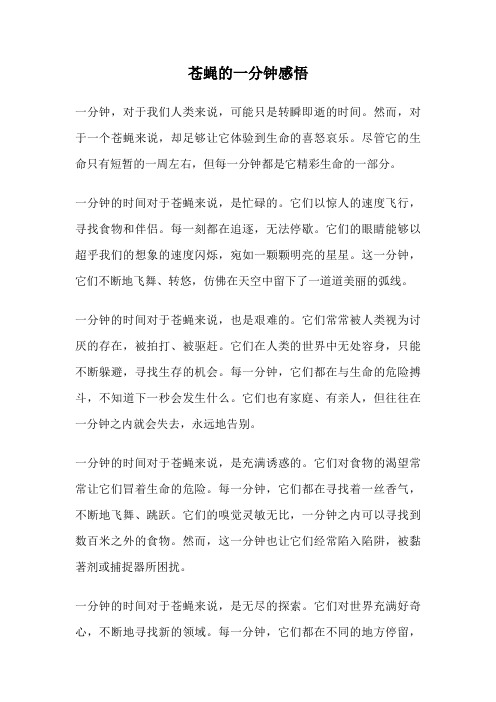 苍蝇的一分钟感悟

一分钟，对于我们人类来说，可能只是转瞬即逝的时间。然而，对于一个苍蝇来说，却足够让它体验到生命的喜怒哀乐。尽管它的生命只有短暂的一周左右，但每一分钟都是它精彩生命的一部分。

一分钟的时间对于苍蝇来说，是忙碌的。它们以惊人的速度飞行，寻找食物和伴侣。每一刻都在追逐，无法停歇。它们的眼睛能够以超乎我们的想象的速度闪烁，宛如一颗颗明亮的星星。这一分钟，它们不断地飞舞、转悠，仿佛在天空中留下了一道道美丽的弧线。

一分钟的时间对于苍蝇来说，也是艰难的。它们常常被人类视为讨厌的存在，被拍打、被驱赶。它们在人类的世界中无处容身，只能不断躲避，寻找生存的机会。每一分钟，它们都在与生命的危险搏斗，不知道下一秒会发生什么。它们也有家庭、有亲人，但往往在一分钟之内就会失去，永远地告别。

一分钟的时间对于苍蝇来说，是充满诱惑的。它们对食物的渴望常常让它们冒着生命的危险。每一分钟，它们都在寻找着一丝香气，不断地飞舞、跳跃。它们的嗅觉灵敏无比，一分钟之内可以寻找到数百米之外的食物。然而，这一分钟也让它们经常陷入陷阱，被黏著剂或捕捉器所困扰。

一分钟的时间对于苍蝇来说，是无尽的探索。它们对世界充满好奇心，不断地寻找新的领域。每一分钟，它们都在不同的地方停留，